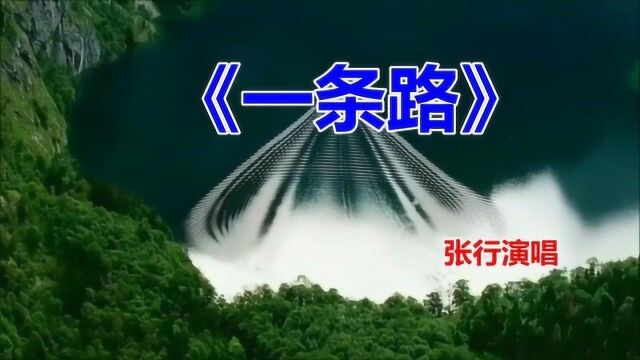 《一条路》

张行演唱